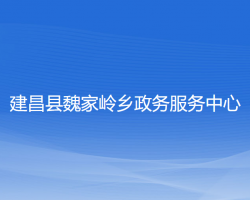 建昌县魏家岭乡政务服务中心